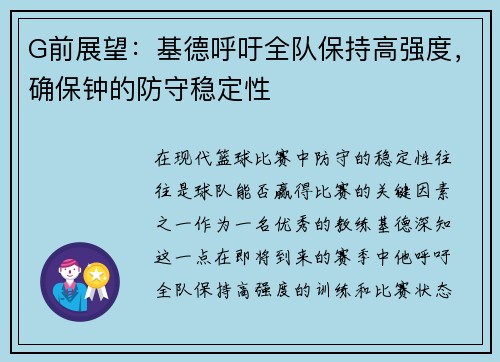 G前展望：基德呼吁全队保持高强度，确保钟的防守稳定性

在现代篮球比赛中防守的稳定性往往是球队能否赢得比赛的关键因素之一作为一名优秀的教练基德深知这一点在即将到来的赛季中他呼吁全队保持高强度的训练和比赛状态